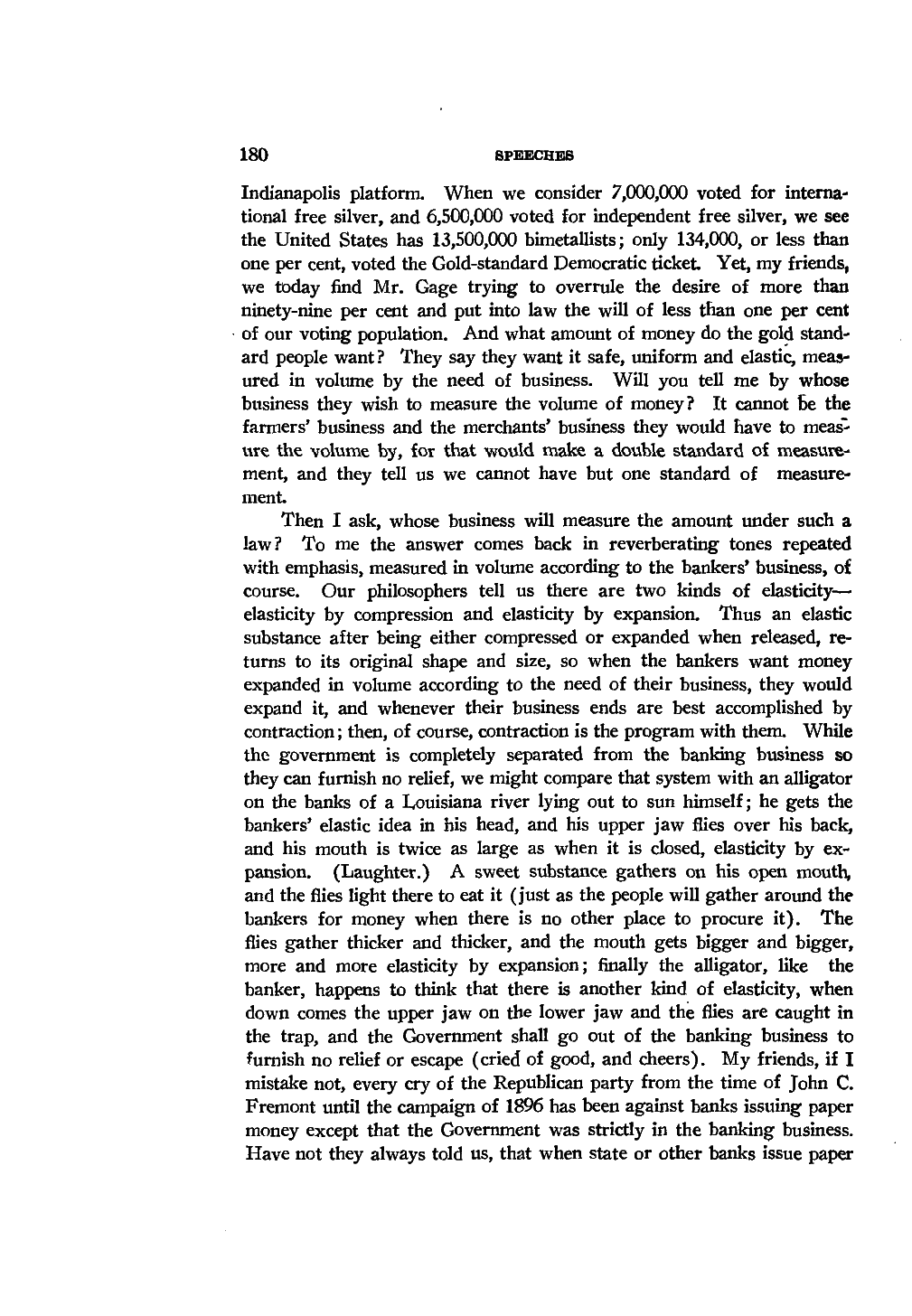 180 SPEECHES

Indianapolis platform. When we consider 7,000,000 voted for international free silver, and 6,500,000 voted for independent free silver, we see the United States has 13,500,000 bimetallists; only 134,000, or less than one per cent, voted the Gold-standard Democratic ticket. Yet, my friends, we today find Mr. Gage trying to overrule the desire of more than ninety-nine per cent and put into law the will of less than one per cent of our voting population. And what amount of money do the gold standard people want? They say they want it safe, uniform and elastic, measured in volume by the need of business. Will you tell me by whose business they wish to measure the volume of money? It cannot be the farmers' business and the merchants' business they would have to measure the volume by, for that would make a double standard of measurement, and they tell us we cannot have but one standard of measurement.

Then I ask, whose business will measure the amount under such a law? To me the answer comes back in reverberating tones repeated with emphasis, measured in volume according to the bankers' business, of course. Our philosophers tell us there are two kinds of elasticity—elasticity by compression and elasticity by expansion. Thus an elastic substance after being either compressed or expanded when released, returns to its original shape and size, so when the bankers want money expanded in volume according to the need of their business, they would expand it, and whenever their business ends are best accomplished by contraction; then, of course, contraction is the program with them. While the government is completely separated from the banking business so they can furnish no relief, we might compare that system with an alligator on the banks of a Louisiana river lying out to sun himself; he gets the bankers' elastic idea in his head, and his upper jaw flies over his back, and his mouth is twice as large as when it is closed, elasticity by expansion. (Laughter.) A sweet substance gathers on his open mouth, and the flies light there to eat it (just as the people will gather around the bankers for money when there is no other place to procure it). The flies gather thicker and thicker, and the mouth gets bigger and bigger, more and more elasticity by expansion; finally the alligator, like the banker, happens to think that there is another kind of elasticity, when down comes the upper jaw on the lower jaw and the flies are caught in the trap, and the Government shall go out of the banking business to furnish no relief or escape (cried of good, and cheers). My friends, if I mistake not, every cry of the Republican party from the time of John C. Fremont until the campaign of 1896 has been against banks issuing paper money except that the Government was strictly in the banking business. Have not they always told us, that when state or other banks issue paper